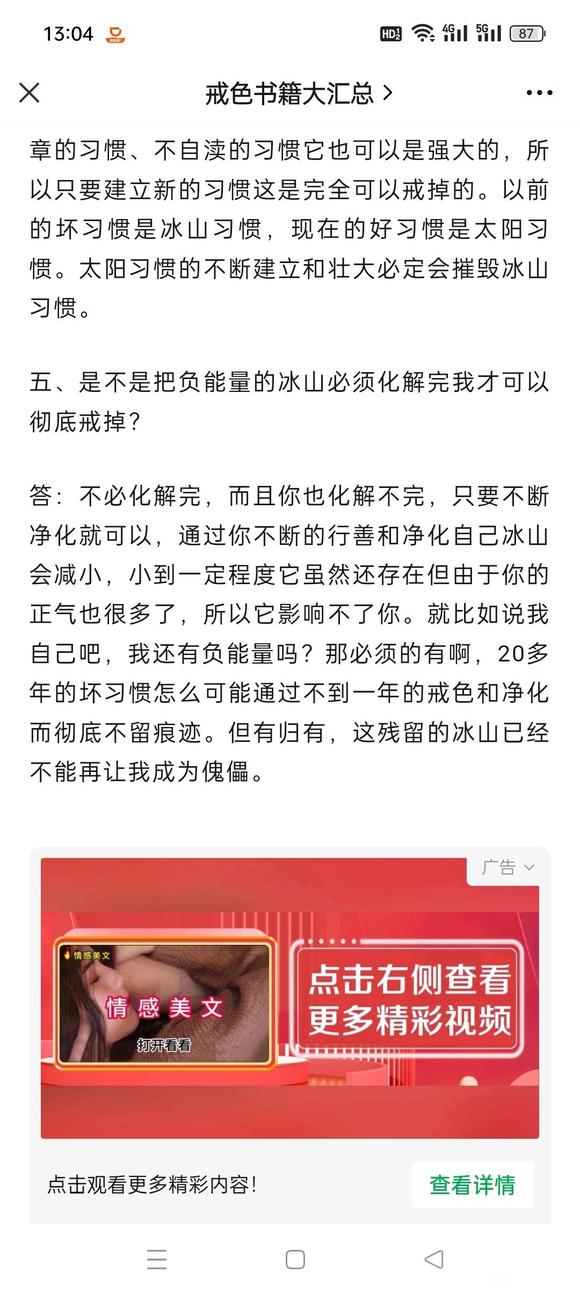 13:04 HD 4G 5G 87

戒色书籍大汇总 >

章的习惯、不自渎的习惯它也可以是强大的，所以只要建立新的习惯这是完全可以戒掉的。以前的坏习惯是冰山习惯，现在的好习惯是太阳习惯。太阳习惯的不断建立和壮大必定会摧毁冰山习惯。

五、是不是把负能量的冰山必须化解完我才可以彻底戒掉？

答：不必化解完，而且你也化解不完，只要不断净化就可以，通过你不断的行善和净化自己冰山会减小，小到一定程度它虽然还存在但由于你的正气也很多了，所以它影响不了你。就比如说我自己吧，我还有负能量吗？那必须的有啊，20多年的坏习惯怎么可能通过不到一年的戒色和净化而彻底不留痕迹。但有归有，这残留的冰山已经不能再让我成为傀儡。

广告

情感美文

情感美文

打开看看

点击右侧查看更多精彩视频

点击观看更多精彩内容!

查看详情